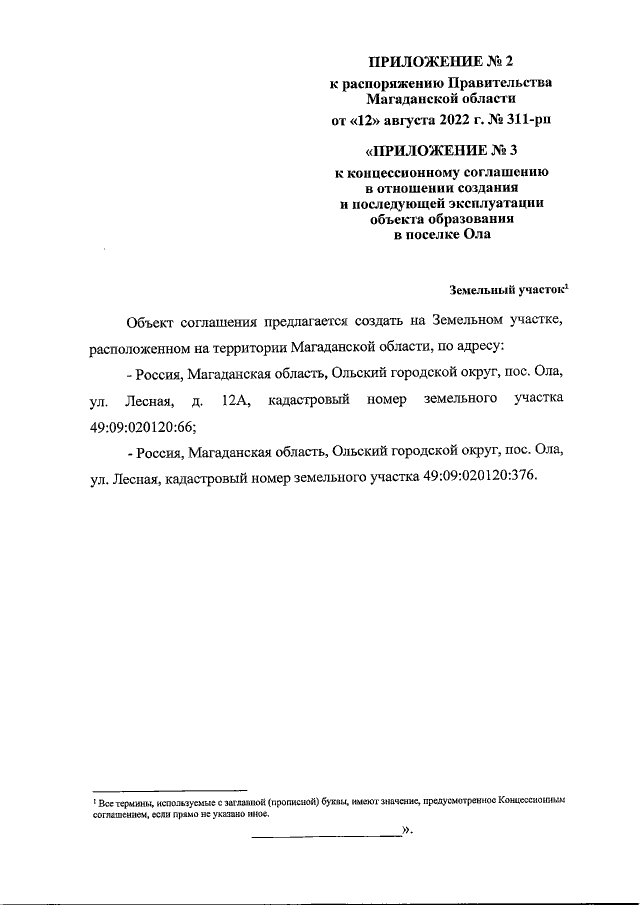 ПРИЛОЖЕНИЕ № 2
к распоряжению Правительства Магаданской области
от «12» августа 2022 г. № 311-рп

«ПРИЛОЖЕНИЕ № 3
к концессионному соглашению в отношении создания и последующей эксплуатации объекта образования в поселке Ола

Земельный участок$^1$

Объект соглашения предлагается создать на Земельном участке, расположенном на территории Магаданской области, по адресу:

- Россия, Магаданская область, Ольский городской округ, пос. Ола, ул. Лесная, д. 12А, кадастровый номер земельного участка 49:09:020120:66;

- Россия, Магаданская область, Ольский городской округ, пос. Ола, ул. Лесная, кадастровый номер земельного участка 49:09:020120:376.

$^1$ Все термины, используемые с заглавной (прописной) буквы, имеют значение, предусмотренное Концессионным соглашением, если прямо не указано иное.

».